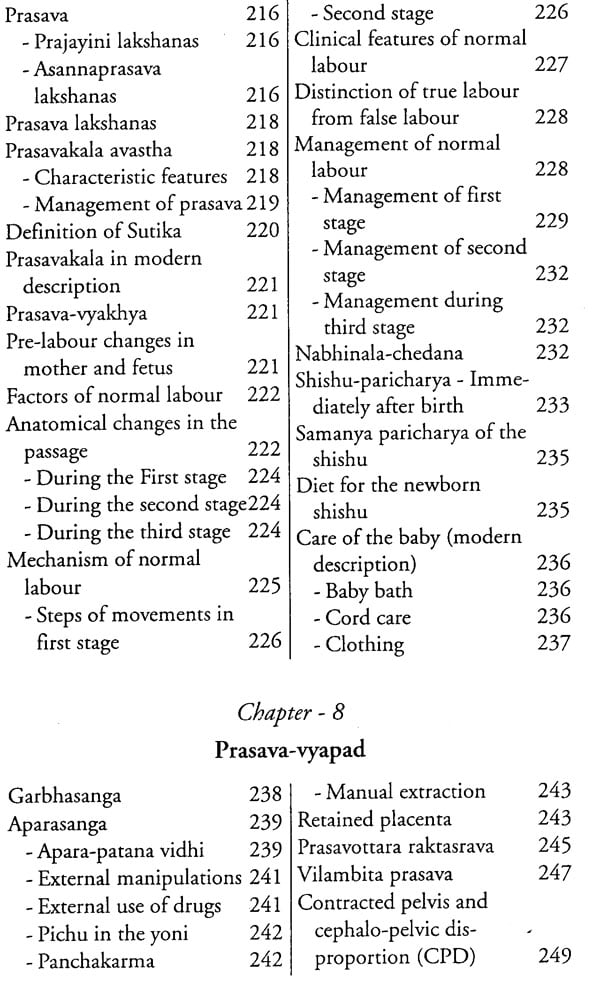 Prasava 216
- Prajayini lakshanas 216
- Asannaprasava lakshanas 216
Prasava lakshanas 218
Prasavakala avastha 218
- Characteristic features 218
- Management of prasava 219
Definition of Sutika 220
Prasavakala in modern description 221
Prasava-vyakhya 221
Pre-labour changes in mother and fetus 221
Factors of normal labour 222
Anatomical changes in the passage 222
- During the First stage 224
- During the second stage 224
- During the third stage 224
Mechanism of normal labour 225
- Steps of movements in first stage 226

- Second stage 226
Clinical features of normal labour 227
Distinction of true labour from false labour 228
Management of normal labour 228
- Management of first stage 229
- Management of second stage 232
- Management during third stage 232
Nabhinala-chedana 232
Shishu-paricharya - Immediately after birth 233
Samanya paricharya of the shishu 235
Diet for the newborn shishu 235
Care of the baby (modern description) 236
- Baby bath 236
- Cord care 236
- Clothing 237

Chapter - 8

Prasava-vyapad

Garbhasanga 238
Aparasanga 239
- Apara-patana vidhi 239
- External manipulations 241
- External use of drugs 241
- Pichu in the yoni 242
- Panchakarma 242

- Manual extraction 243
Retained placenta 243
Prasavottara raktasrava 245
Vilambita prasava 247
Contracted pelvis and cephalo-pelvic disproportion (CPD) 249